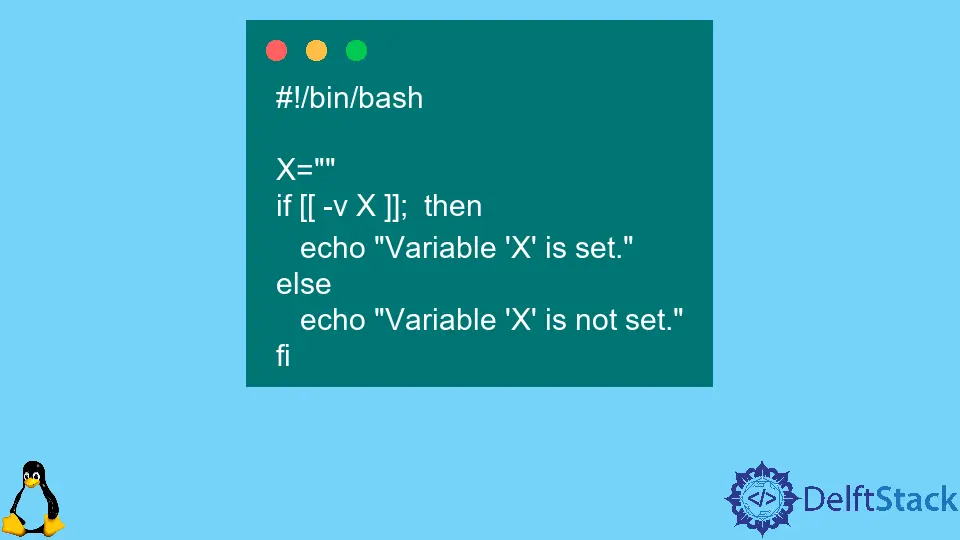 #!/bin/bash

X=""
if [[ -v X ]]; then
  echo "Variable 'X' is set."
else
  echo "Variable 'X' is not set."
fi

</> DelftStack